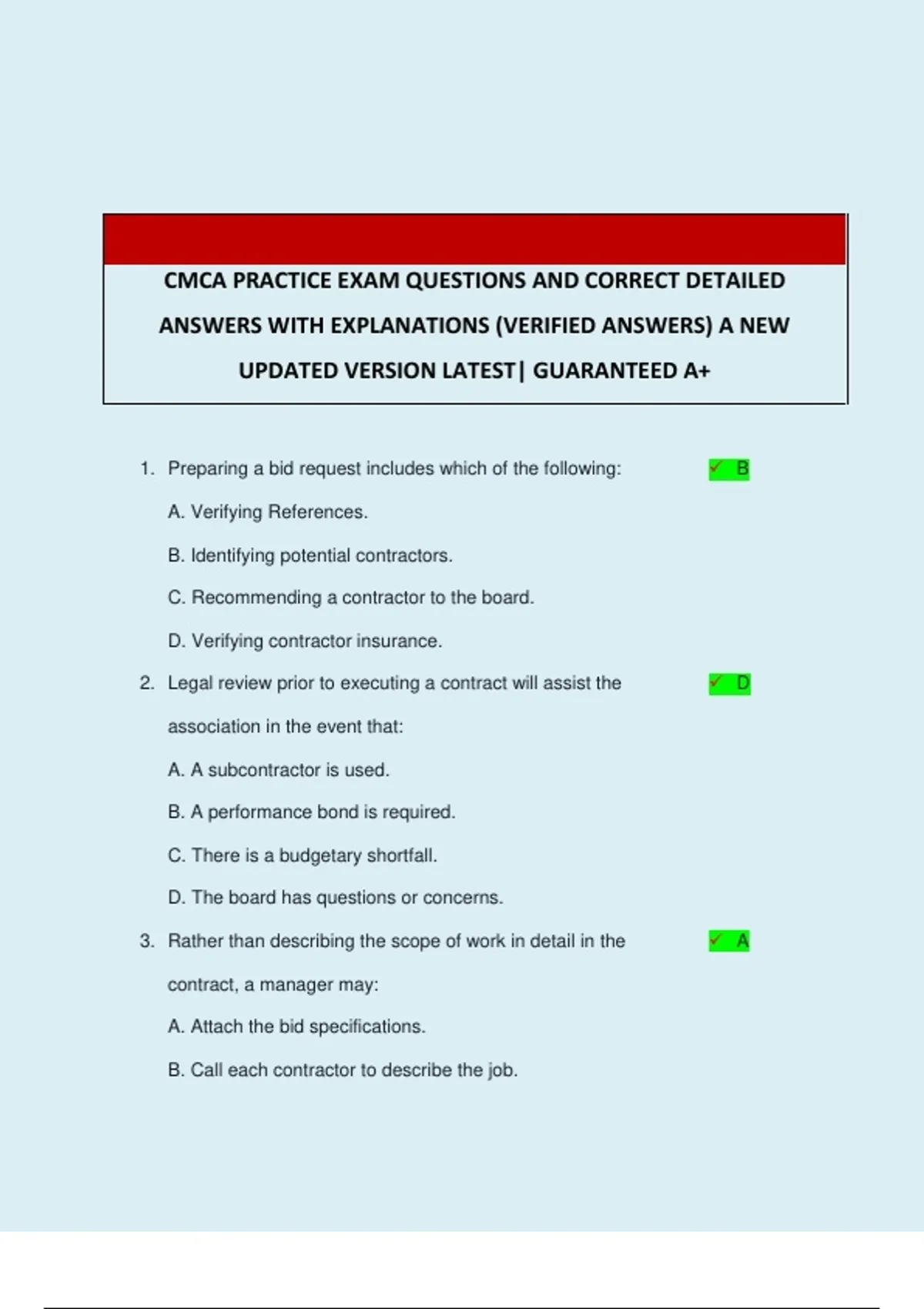 CMCA PRACTICE EXAM QUESTIONS AND CORRECT DETAILED ANSWERS WITH EXPLANATIONS (VERIFIED ANSWERS) A NEW UPDATED VERSION LATEST| GUARANTEED A+

1. Preparing a bid request includes which of the following: ✓ B

A. Verifying References.

B. Identifying potential contractors.

C. Recommending a contractor to the board.

D. Verifying contractor insurance.

2. Legal review prior to executing a contract will assist the association in the event that: ✓ D

A. A subcontractor is used.

B. A performance bond is required.

C. There is a budgetary shortfall.

D. The board has questions or concerns.

3. Rather than describing the scope of work in detail in the contract, a manager may: ✓ A

A. Attach the bid specifications.

B. Call each contractor to describe the job.